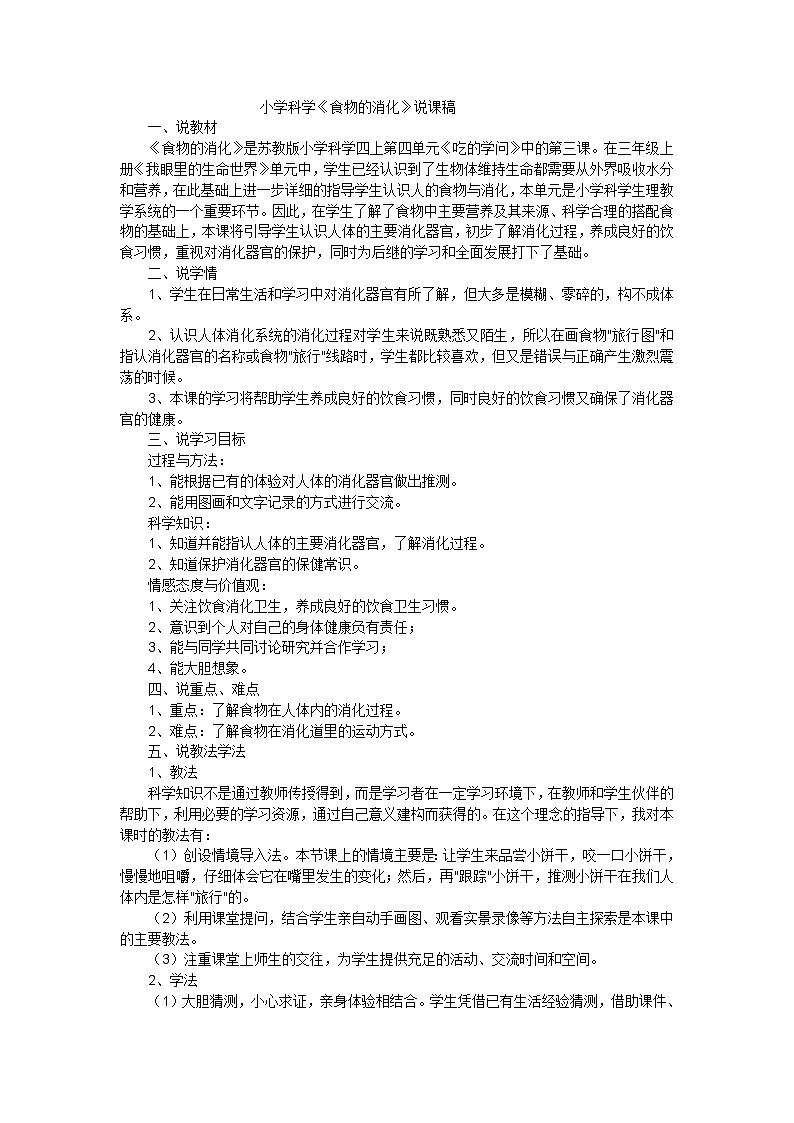 小学科学《食物的消化》说课稿

一、说教材

《食物的消化》是苏教版小学科学四上第四单元《吃的学问》中的第三课。在三年级上册《我眼里的生命世界》单元中，学生已经认识到了生物体维持生命都需要从外界吸收水分和营养，在此基础上进一步详细的指导学生认识人的食物与消化，本单元是小学科学生理教学系统的一个重要环节。因此，在学生了解了食物中主要营养及其来源、科学合理的搭配食物的基础上，本课将引导学生认识人体的主要消化器官，初步了解消化过程，养成良好的饮食习惯，重视对消化器官的保护，同时为后继的学习和全面发展打下了基础。

二、说学情

1、学生在日常生活和学习中对消化器官有所了解，但大多是模糊、零碎的，构不成体系。

2、认识人体消化系统的消化过程对学生来说既熟悉又陌生，所以在画食物"旅行图"和指认消化器官的名称或食物"旅行"线路时，学生都比较喜欢，但又是错误与正确产生激烈震荡的时候。

3、本课的学习将帮助学生养成良好的饮食习惯，同时良好的饮食习惯又确保了消化器官的健康。

三、说学习目标

过程与方法：

1、能根据已有的体验对人体的消化器官做出推测。

2、能用图画和文字记录的方式进行交流。

科学知识：

1、知道并能指认人体的主要消化器官，了解消化过程。

2、知道保护消化器官的保健常识。

情感态度与价值观：

1、关注饮食消化卫生，养成良好的饮食卫生习惯。

2、意识到个人对自己的身体健康负有责任；

3、能与同学共同讨论研究并合作学习；

4、能大胆想象。

四、说重点、难点

1、重点：了解食物在人体内的消化过程。

2、难点：了解食物在消化道里的运动方式。

五、说教法学法

1、教法

科学知识不是通过教师传授得到，而是学习者在一定学习环境下，在教师和学生伙伴的帮助下，利用必要的学习资源，通过自己意义建构而获得的。在这个理念的指导下，我对本课时的教法有：

（1）创设情境导入法。本节课上的情境主要是：让学生来品尝小饼干，咬一口小饼干，慢慢地咀嚼，仔细体会它在嘴里发生的变化；然后，再"跟踪"小饼干，推测小饼干在我们人体内是怎样"旅行"的。

（2）利用课堂提问，结合学生亲自动手画图、观看实景录像等方法自主探索是本课中的主要教法。

（3）注重课堂上师生的交往，为学生提供充足的活动、交流时间和空间。

2、学法

（1）大胆猜测，小心求证，亲身体验相结合。学生凭借已有生活经验猜测，借助课件、